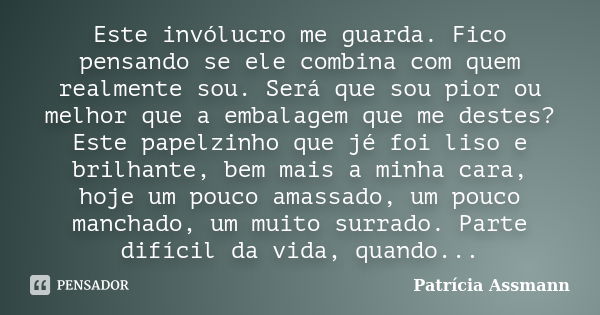 Este invólucro me guarda. Fico pensando se ele combina com quem realmente sou. Será que sou pior ou melhor que a embalagem que me destes? Este papelzinho que jé foi liso e brilhante, bem mais a minha cara, hoje um pouco amassado, um pouco manchado, um muito surrado. Parte difícil da vida, quando...

PENSADOR

Patrícia Assmann